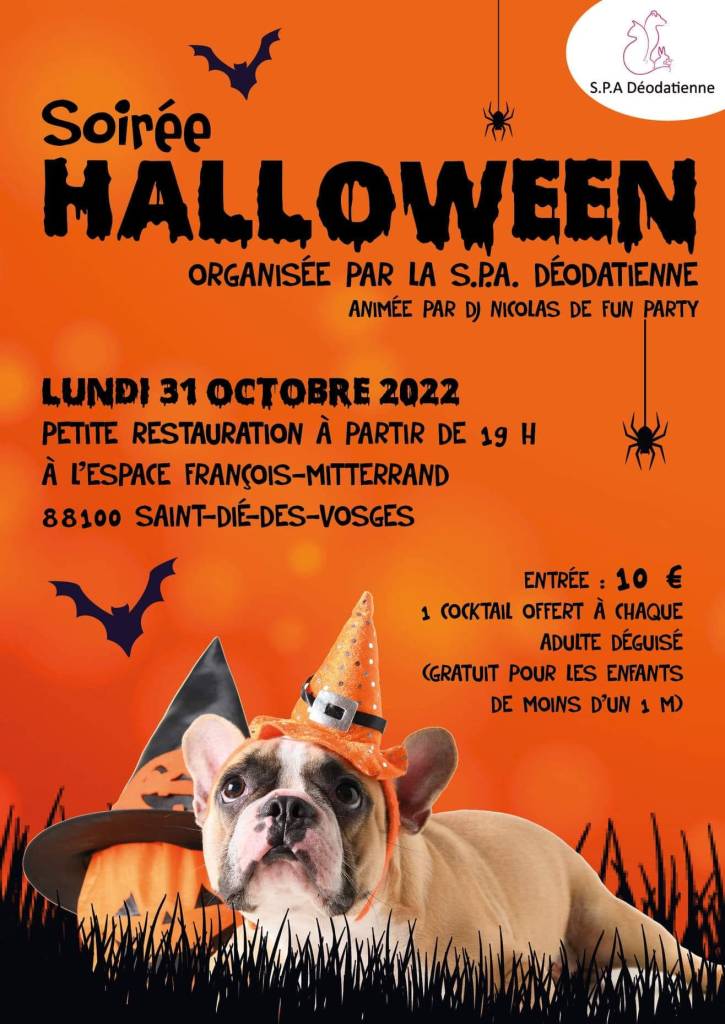 S.P.A Déodatienne

Soirée
HALLOWEEN

ORGANISÉE PAR LA S.P.A. DÉODATIENNE
ANIMÉE PAR DJ NICOLAS DE FUN PARTY

LUNDI 31 OCTOBRE 2022
PETITE RESTAURATION À PARTIR DE 19 H
À L'ESPACE FRANÇOIS-MITTERRAND
88100 SAINT-DIÉ-DES-VOSGES

ENTRÉE : 10 €
1 COCKTAIL OFFERT À CHAQUE ADULTE DÉGUISÉ
(GRATUIT POUR LES ENFANTS DE MOINS D'UN 1 M)